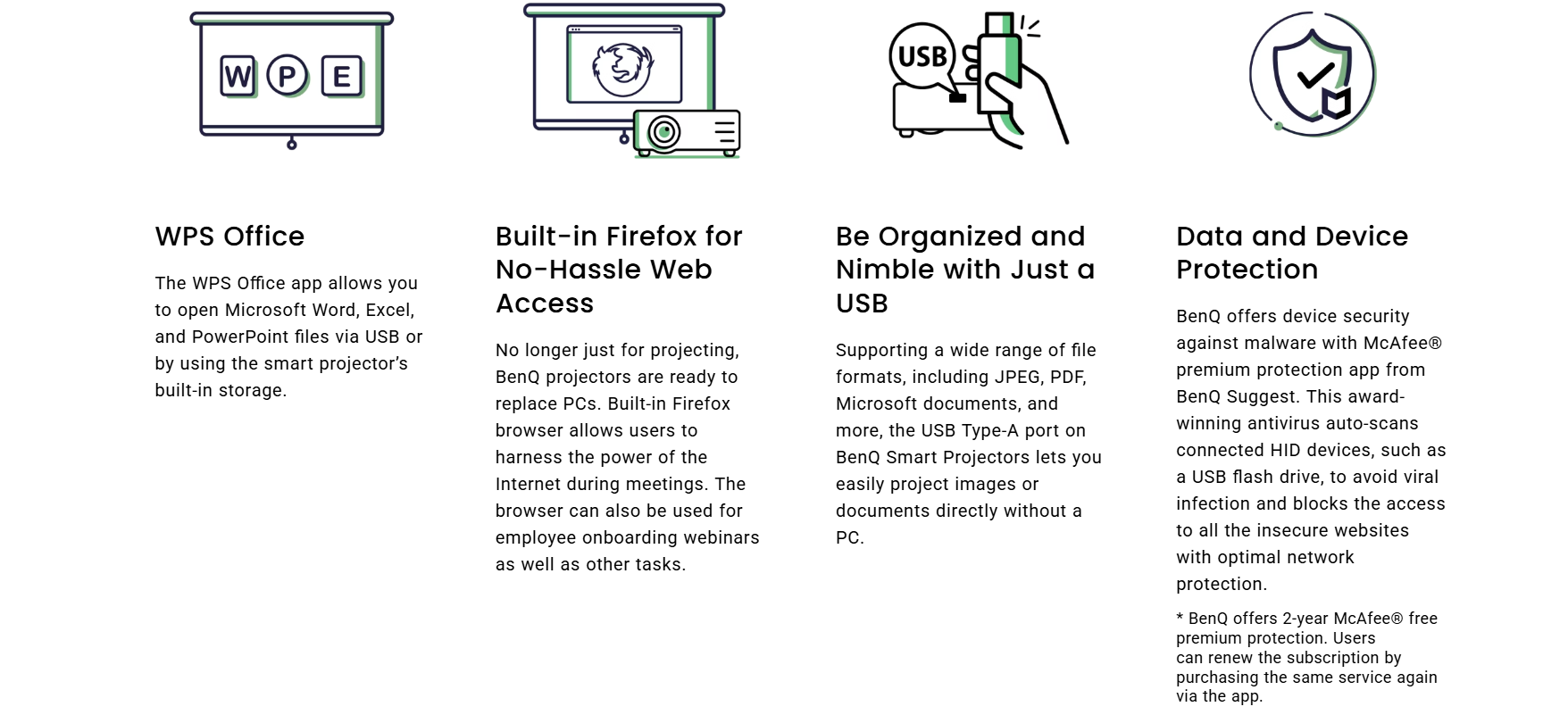 W P E

WPS Office

The WPS Office app allows you to open Microsoft Word, Excel, and PowerPoint files via USB or by using the smart projector's built-in storage.

Built-in Firefox for No-Hassle Web Access

No longer just for projecting, BenQ projectors are ready to replace PCs. Built-in Firefox browser allows users to harness the power of the Internet during meetings. The browser can also be used for employee onboarding webinars as well as other tasks.

USB

Be Organized and Nimble with Just a USB

Supporting a wide range of file formats, including JPEG, PDF, Microsoft documents, and more, the USB Type-A port on BenQ Smart Projectors lets you easily project images or documents directly without a PC.

Data and Device Protection

BenQ offers device security against malware with McAfee® premium protection app from BenQ Suggest. This award-winning antivirus auto-scans connected HID devices, such as a USB flash drive, to avoid viral infection and blocks the access to all the insecure websites with optimal network protection.

* BenQ offers 2-year McAfee® free premium protection. Users can renew the subscription by purchasing the same service again via the app.